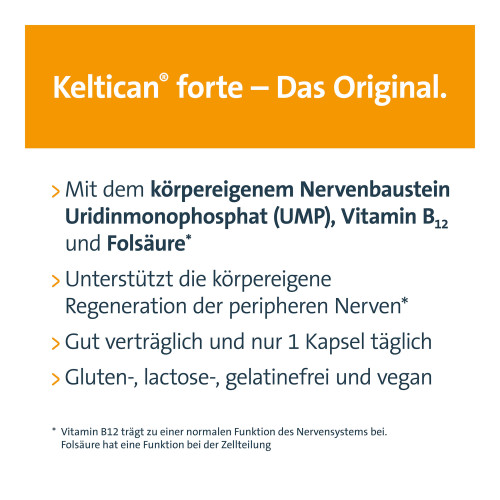 Keltican® forte – Das Original.

> Mit dem körpereigenem Nervenbaustein Uridinmonophosphat (UMP), Vitamin $B_{12}$ und Folsäure*

> Unterstützt die körpereigene Regeneration der peripheren Nerven*

> Gut verträglich und nur 1 Kapsel täglich

> Gluten-, lactose-, gelatinefrei und vegan

* Vitamin B12 trägt zu einer normalen Funktion des Nervensystems bei. Folsäure hat eine Funktion bei der Zellteilung